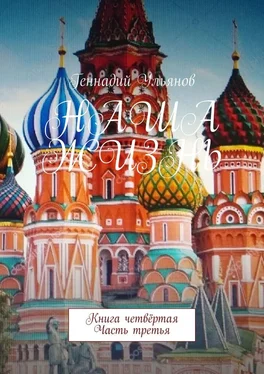 Геннадий Ульянов

НАША ЖИЗНЬ

Книга четвёртая
Часть третья